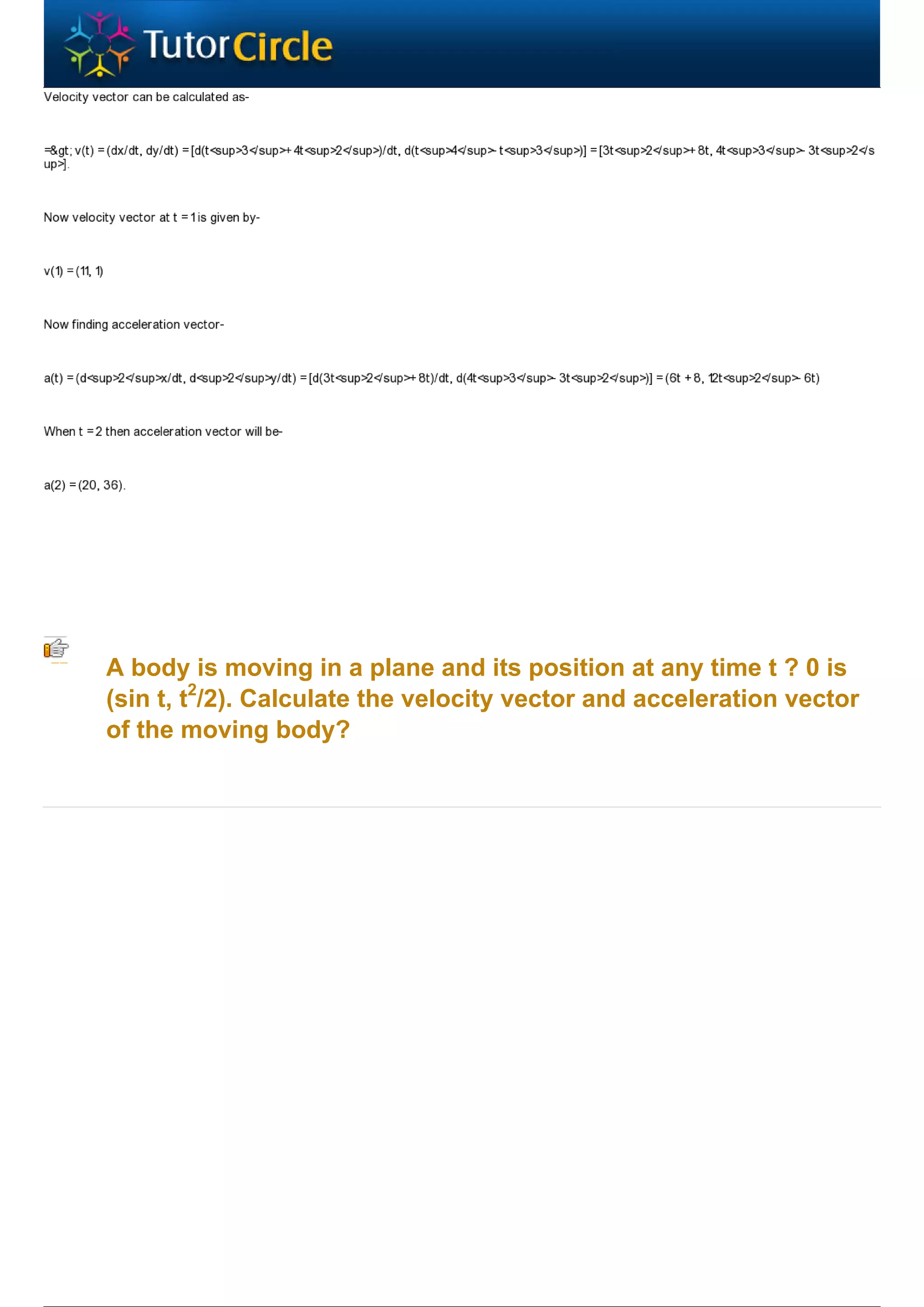 TutorCircle

Velocity vector can be calculated as-

=&gt; v(t) = (dx/dt, dy/dt) = [d(t<sup>3</sup>+ 4t<sup>2</sup>)/dt, d(t<sup>4</sup>- t<sup>3</sup>)] = [3t<sup>2</sup>+ 8t, 4t<sup>3</sup>- 3t<sup>2</sup>].

Now velocity vector at t = 1 is given by-

v(1) = (11, 1)

Now finding acceleration vector-

a(t) = (d<sup>2</sup>x/dt, d<sup>2</sup>y/dt) = [d(3t<sup>2</sup>+ 8t)/dt, d(4t<sup>3</sup>- 3t<sup>2</sup>)] = (6t + 8, 12t<sup>2</sup>- 6t)

When t = 2 then acceleration vector will be-

a(2) = (20, 36).

A body is moving in a plane and its position at any time t ? 0 is (sin t, $t^2$/2). Calculate the velocity vector and acceleration vector of the moving body?